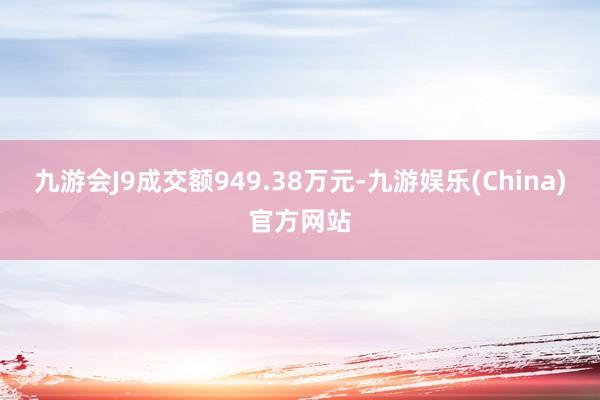 九游会J9成交额949.38万元-九游娱乐(China)官方网站